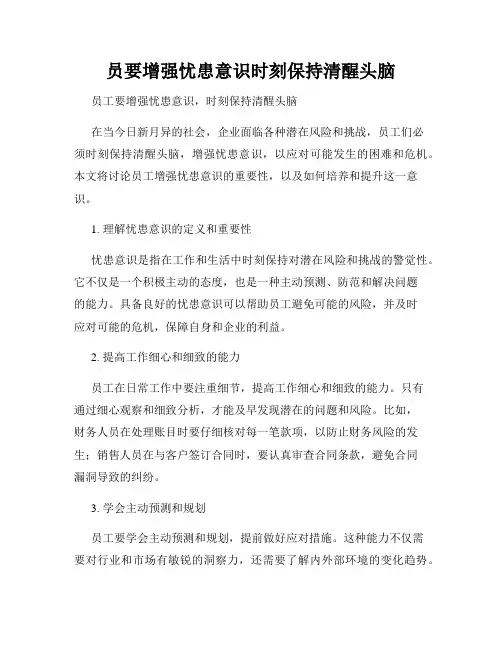 员要增强忧患意识时刻保持清醒头脑

员工要增强忧患意识，时刻保持清醒头脑

在当今日新月异的社会，企业面临各种潜在风险和挑战，员工们必须时刻保持清醒头脑，增强忧患意识，以应对可能发生的困难和危机。本文将讨论员工增强忧患意识的重要性，以及如何培养和提升这一意识。

1. 理解忧患意识的定义和重要性

忧患意识是指在工作和生活中时刻保持对潜在风险和挑战的警觉性。它不仅是一个积极主动的态度，也是一种主动预测、防范和解决问题的能力。具备良好的忧患意识可以帮助员工避免可能的风险，并及时应对可能的危机，保障自身和企业的利益。

2. 提高工作细心和细致的能力

员工在日常工作中要注重细节，提高工作细心和细致的能力。只有通过细心观察和细致分析，才能及早发现潜在的问题和风险。比如，财务人员在处理账目时要仔细核对每一笔款项，以防止财务风险的发生；销售人员在与客户签订合同时，要认真审查合同条款，避免合同漏洞导致的纠纷。

3. 学会主动预测和规划

员工要学会主动预测和规划，提前做好应对措施。这种能力不仅需要对行业和市场有敏锐的洞察力，还需要了解内外部环境的变化趋势。